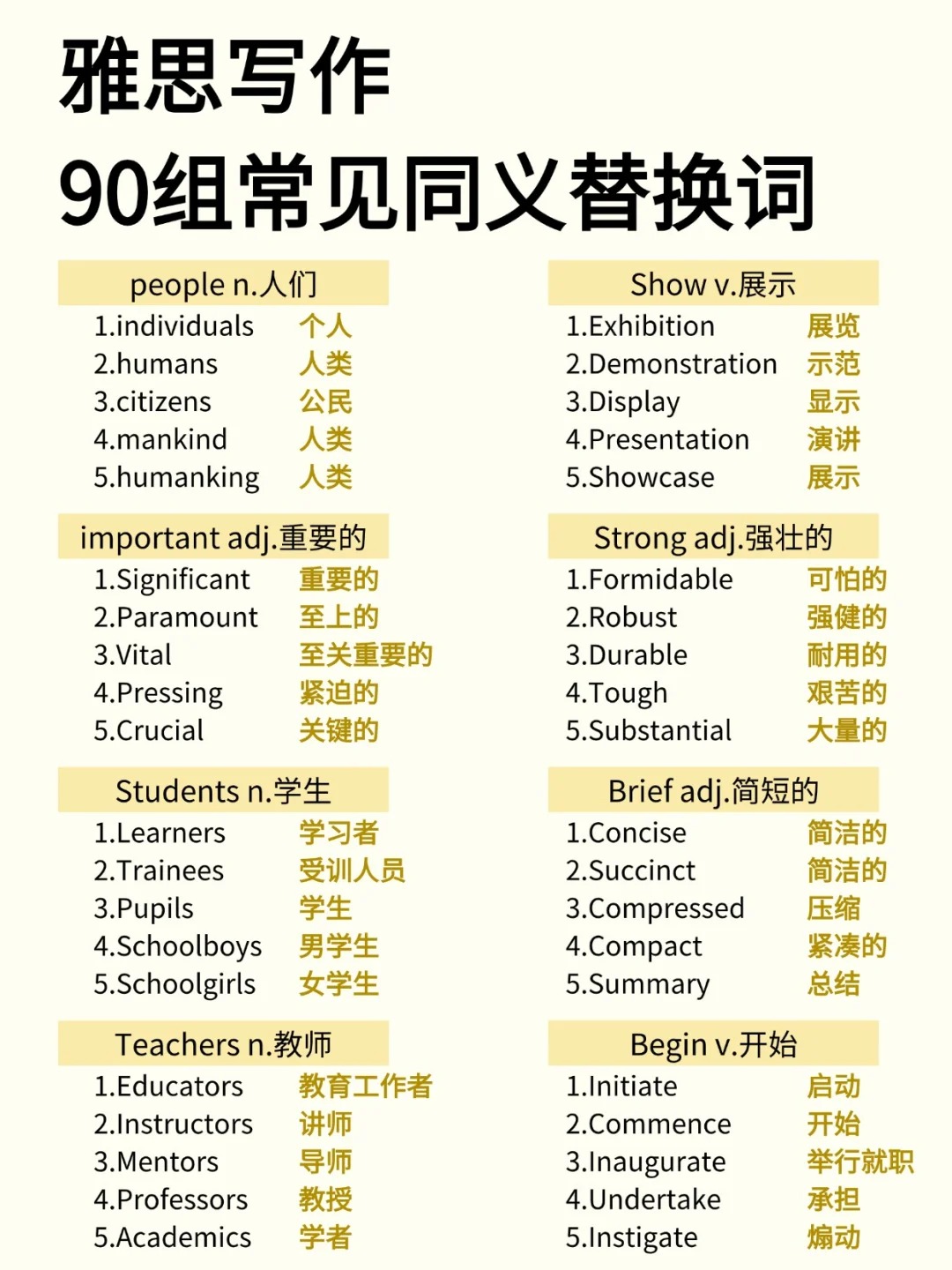 雅思写作
90组常见同义替换词

people n.人们
1.individuals 个人
2.humans 人类
3.citizens 公民
4.mankind 人类
5.humanking 人类

important adj.重要的
1.Significant 重要的
2.Paramount 至上的
3.Vital 至关重要的
4.Pressing 紧迫的
5.Crucial 关键的

Students n.学生
1.Learners 学习者
2.Trainees 受训人员
3.Pupils 学生
4.Schoolboys 男学生
5.Schoolgirls 女学生

Teachers n.教师
1.Educators 教育工作者
2.Instructors 讲师
3.Mentors 导师
4.Professors 教授
5.Academics 学者

Show v.展示
1.Exhibition 展览
2.Demonstration 示范
3.Display 显示
4.Presentation 演讲
5.Showcase 展示

Strong adj.强壮的
1.Formidable 可怕的
2.Robust 强健的
3.Durable 耐用的
4.Tough 艰苦的
5.Substantial 大量的

Brief adj.简短的
1.Concise 简洁的
2.Succinct 简洁的
3.Compressed 压缩
4.Compact 紧凑的
5.Summary 总结

Begin v.开始
1.Initiate 启动
2.Commence 开始
3.Inaugurate 举行就职
4.Undertake 承担
5.Instigate 煽动